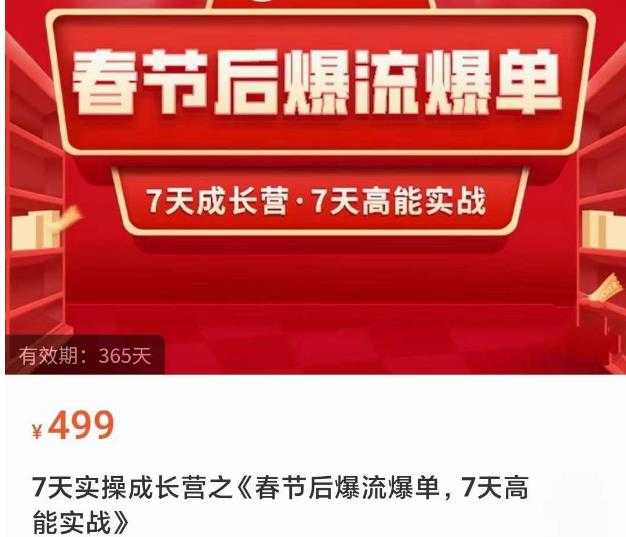 春节后爆流爆单

7天成长营·7天高能实战

有效期：365天

¥499

7天实操成长营之《春节后爆流爆单，7天高能实战》